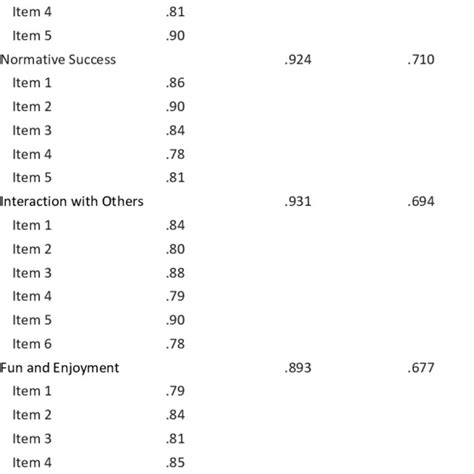 | | | | |
|---|---|---|---|
| Item 4 | .81 | | |
| Item 5 | .90 | | |
| Normative Success | | .924 | .710 |
| Item 1 | .86 | | |
| Item 2 | .90 | | |
| Item 3 | .84 | | |
| Item 4 | .78 | | |
| Item 5 | .81 | | |
| Interaction with Others | | .931 | .694 |
| Item 1 | .84 | | |
| Item 2 | .80 | | |
| Item 3 | .88 | | |
| Item 4 | .79 | | |
| Item 5 | .90 | | |
| Item 6 | .78 | | |
| Fun and Enjoyment | | .893 | .677 |
| Item 1 | .79 | | |
| Item 2 | .84 | | |
| Item 3 | .81 | | |
| Item 4 | .85 | | |